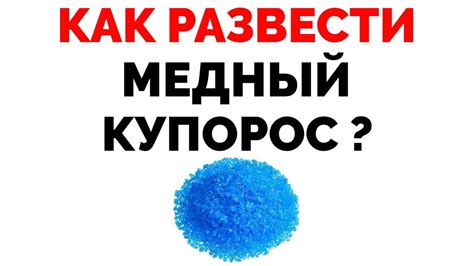 КАК РАЗВЕСТИ
МЕДНЫЙ
КУПОРОС ?